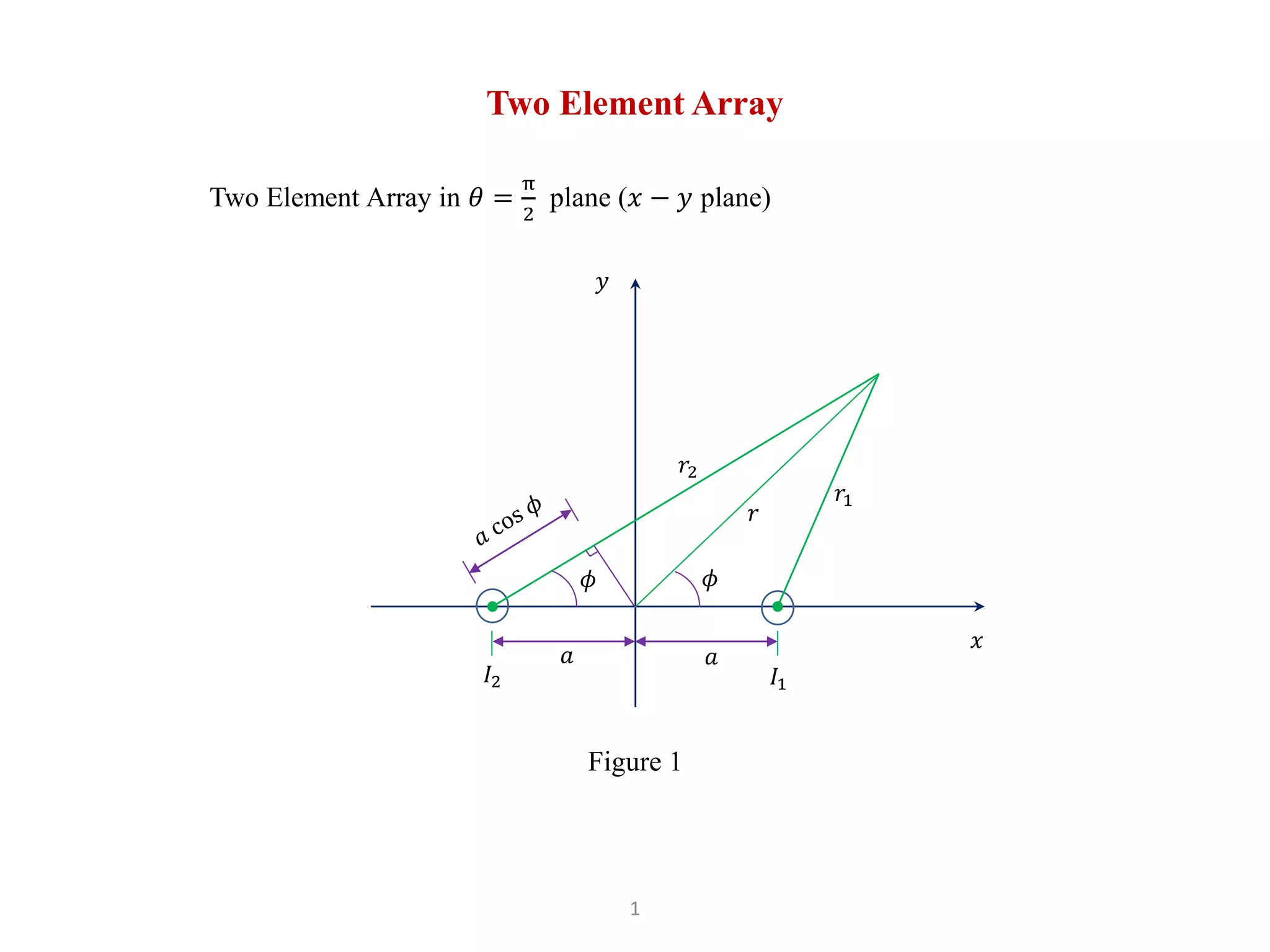 Two Element Array

Two Element Array in $\theta = \frac{\pi}{2}$ plane ($x - y$ plane)

$y$

$r_2$

$r_1$

$r$

$a \cos \phi$

$\phi$

$\phi$

$x$

$a$

$a$

$I_2$

$I_1$

Figure 1

1